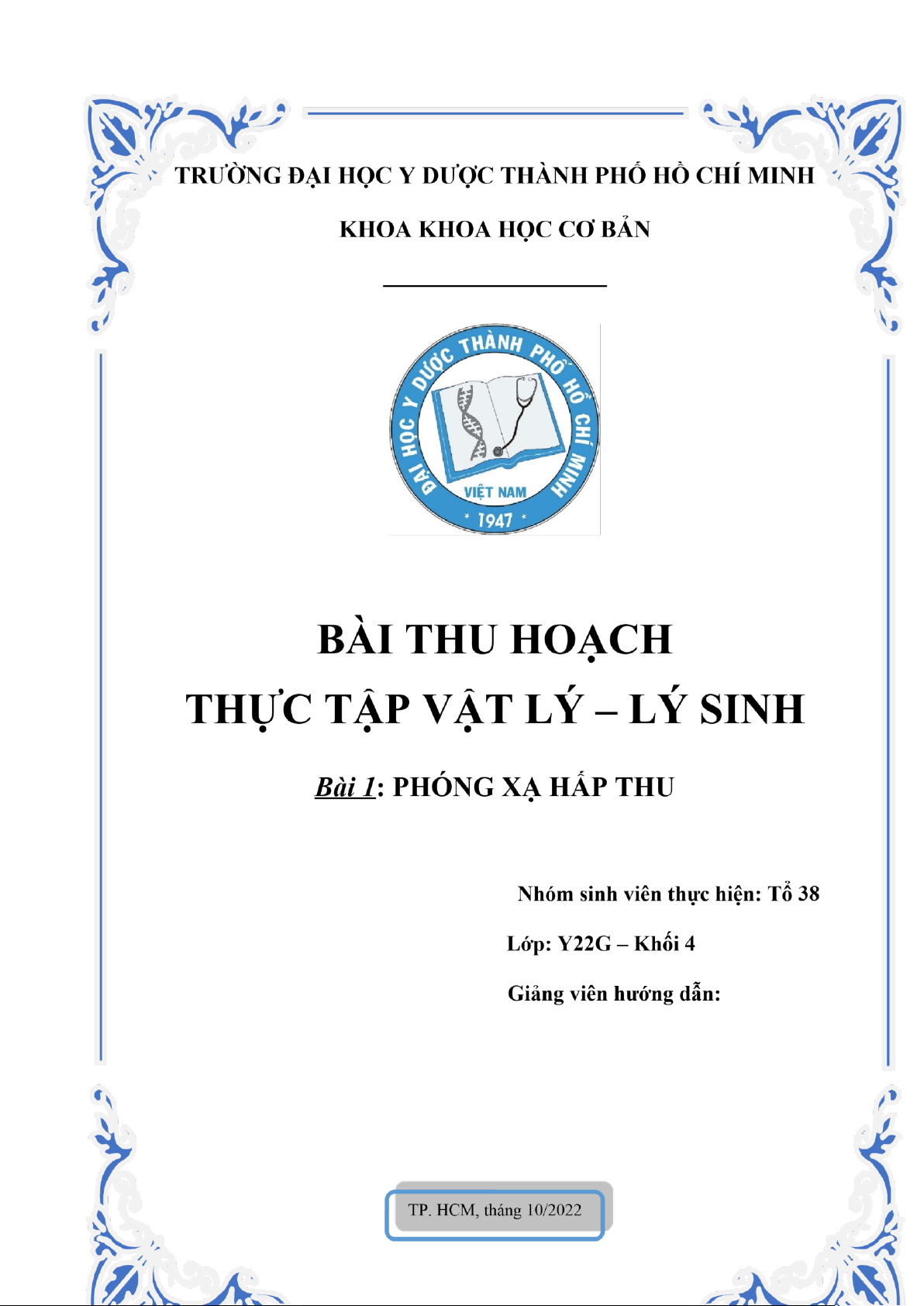 TRƯỜNG ĐẠI HỌC Y DƯỢC THÀNH PHỐ HỒ CHÍ MINH

KHOA KHOA HỌC CƠ BẢN

ĐẠI HỌC Y DƯỢC THÀNH PHỐ HỒ CHÍ MINH
VIỆT NAM
* 1947 *

BÀI THU HOẠCH

THỰC TẬP VẬT LÝ – LÝ SINH

Bài 1: PHÓNG XẠ HẤP THU

Nhóm sinh viên thực hiện: Tổ 38

Lớp: Y22G – Khối 4

Giảng viên hướng dẫn:

TP. HCM, tháng 10/2022